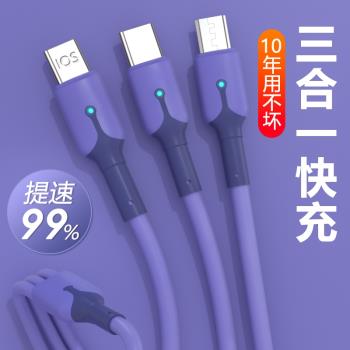 IOS

10年用不坏

三合一快充

提速
99%